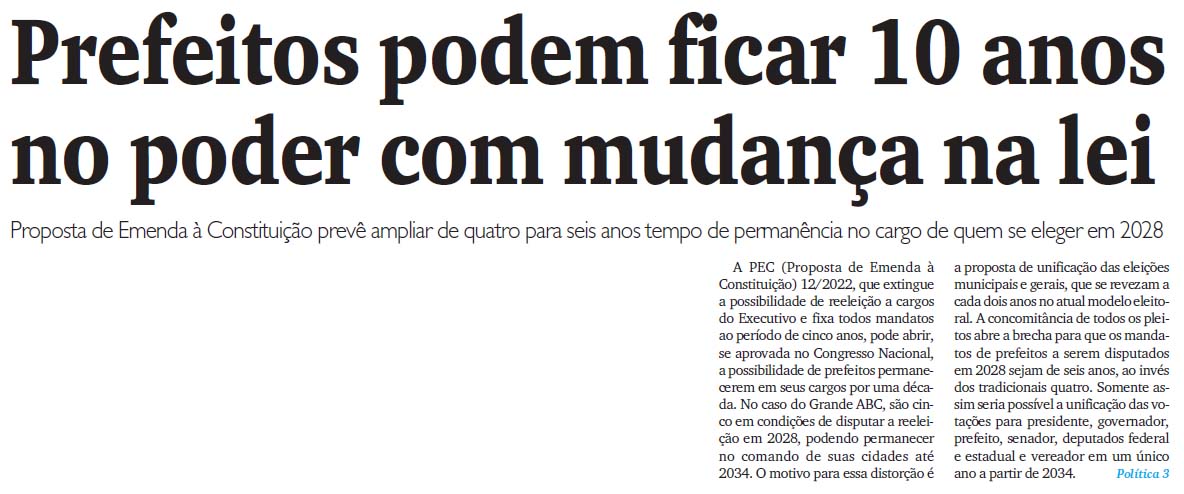 Prefeitos podem ficar 10 anos no poder com mudança na lei

Proposta de Emenda à Constituição prevê ampliar de quatro para seis anos tempo de permanência no cargo de quem se eleger em 2028

A PEC (Proposta de Emenda à Constituição) 12/2022, que extingue a possibilidade de reeleição a cargos do Executivo e fixa todos mandatos ao período de cinco anos, pode abrir, se aprovada no Congresso Nacional, a possibilidade de prefeitos permanecerem em seus cargos por uma década. No caso do Grande ABC, são cinco em condições de disputar a reeleição em 2028, podendo permanecer no comando de suas cidades até 2034. O motivo para essa distorção é a proposta de unificação das eleições municipais e gerais, que se revezam a cada dois anos no atual modelo eleitoral. A concomitância de todos os pleitos abre a brecha para que os mandatos de prefeitos a serem disputados em 2028 sejam de seis anos, ao invés dos tradicionais quatro. Somente assim seria possível a unificação das votações para presidente, governador, prefeito, senador, deputados federal e estadual e vereador em um único ano a partir de 2034.

Política 3